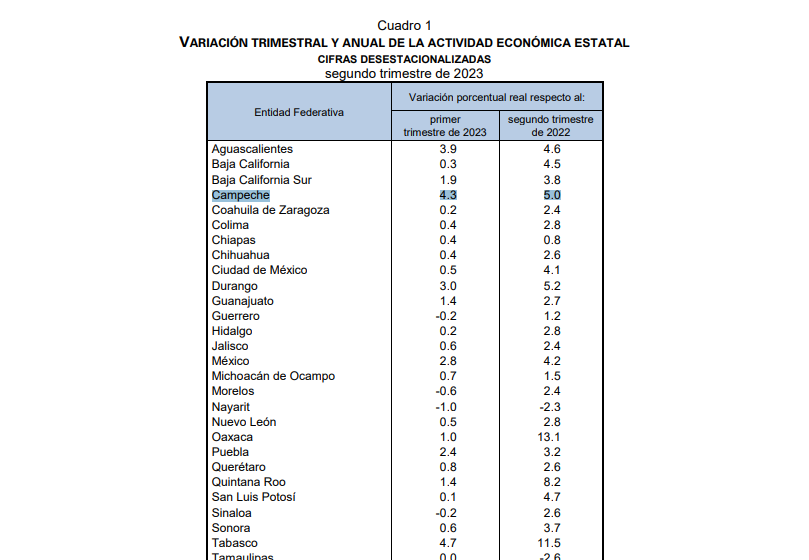 Cuadro 1
VARIACIÓN TRIMESTRAL Y ANUAL DE LA ACTIVIDAD ECONÓMICA ESTATAL
CIFRAS DESESTACIONALIZADAS
segundo trimestre de 2023

| Entidad Federativa | Variación porcentual real respecto al: primer trimestre de 2023 | Variación porcentual real respecto al: segundo trimestre de 2022 |
|---|---|---|
| Aguascalientes | 3.9 | 4.6 |
| Baja California | 0.3 | 4.5 |
| Baja California Sur | 1.9 | 3.8 |
| Campeche | 4.3 | 5.0 |
| Coahuila de Zaragoza | 0.2 | 2.4 |
| Colima | 0.4 | 2.8 |
| Chiapas | 0.4 | 0.8 |
| Chihuahua | 0.4 | 2.6 |
| Ciudad de México | 0.5 | 4.1 |
| Durango | 3.0 | 5.2 |
| Guanajuato | 1.4 | 2.7 |
| Guerrero | -0.2 | 1.2 |
| Hidalgo | 0.2 | 2.8 |
| Jalisco | 0.6 | 2.4 |
| México | 2.8 | 4.2 |
| Michoacán de Ocampo | 0.7 | 1.5 |
| Morelos | -0.6 | 2.4 |
| Nayarit | -1.0 | -2.3 |
| Nuevo León | 0.5 | 2.8 |
| Oaxaca | 1.0 | 13.1 |
| Puebla | 2.4 | 3.2 |
| Querétaro | 0.8 | 2.6 |
| Quintana Roo | 1.4 | 8.2 |
| San Luis Potosí | 0.1 | 4.7 |
| Sinaloa | -0.2 | 2.6 |
| Sonora | 0.6 | 3.7 |
| Tabasco | 4.7 | 11.5 |
| Tamaulipas | 0.0 | -2.6 |